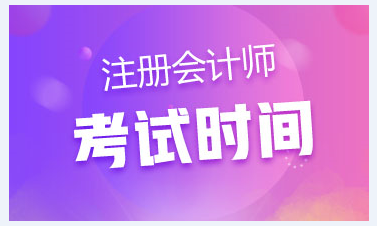 注册会计师
考试时间